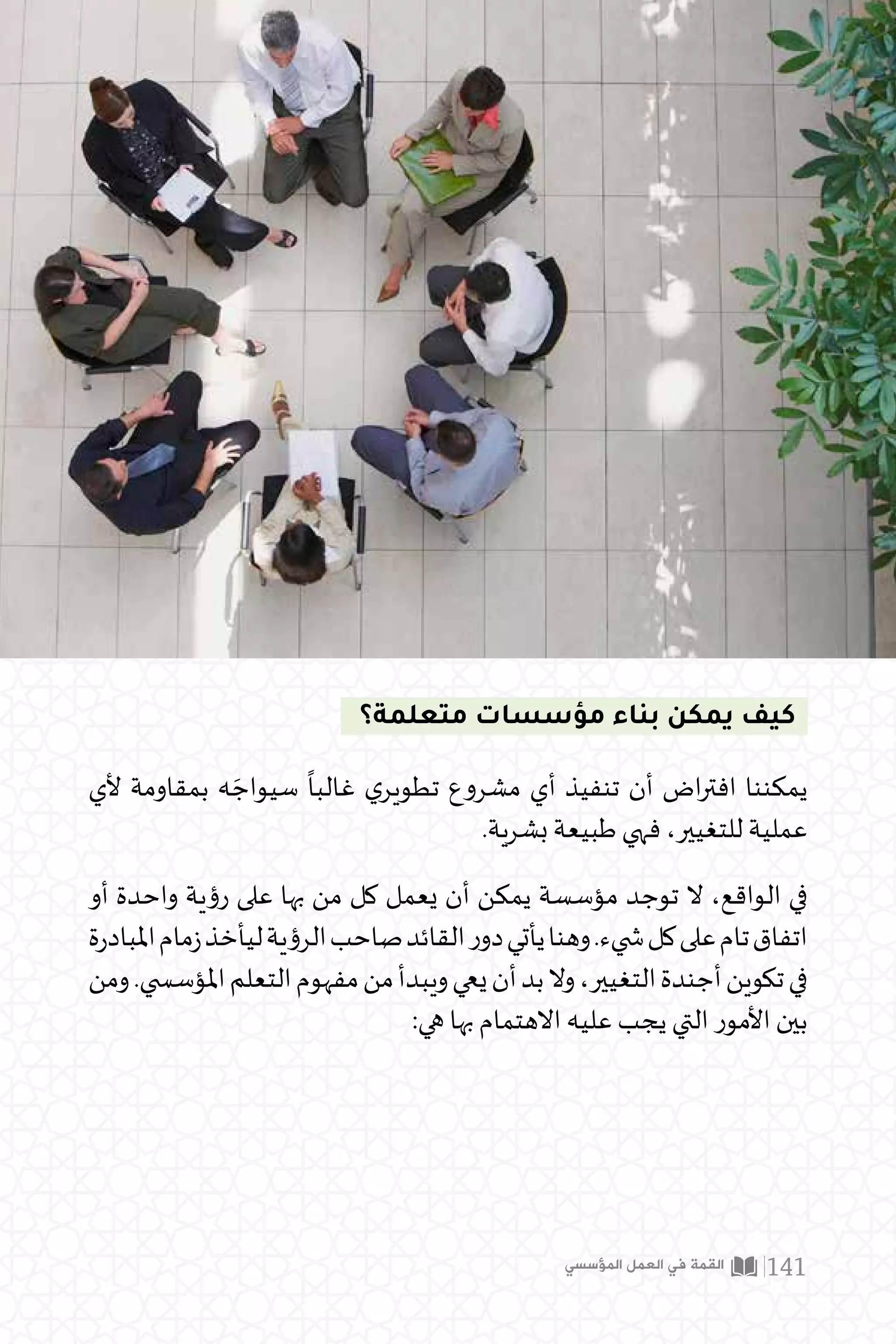 كيف يمكن بناء مؤسسات متعلمة؟

يمكننا افتراض أن تنفيذ أي مشروع تطويري غالباً سيواجَه بمقاومة لأي عملية للتغيير، فهي طبيعة بشرية.

في الواقع، لا توجد مؤسسة يمكن أن يعمل كل من بها على رؤية واحدة أو اتفاق تام على كل شيء. وهنا يأتي دور القائد صاحب الرؤية ليأخذ زمام المبادرة في تكوين أجندة التغيير، ولا بد أن يعي ويبدأ من مفهوم التعلم المؤسسي. ومن بين الأمور التي يجب عليه الاهتمام بها هي:

141 القمة في العمل المؤسسي